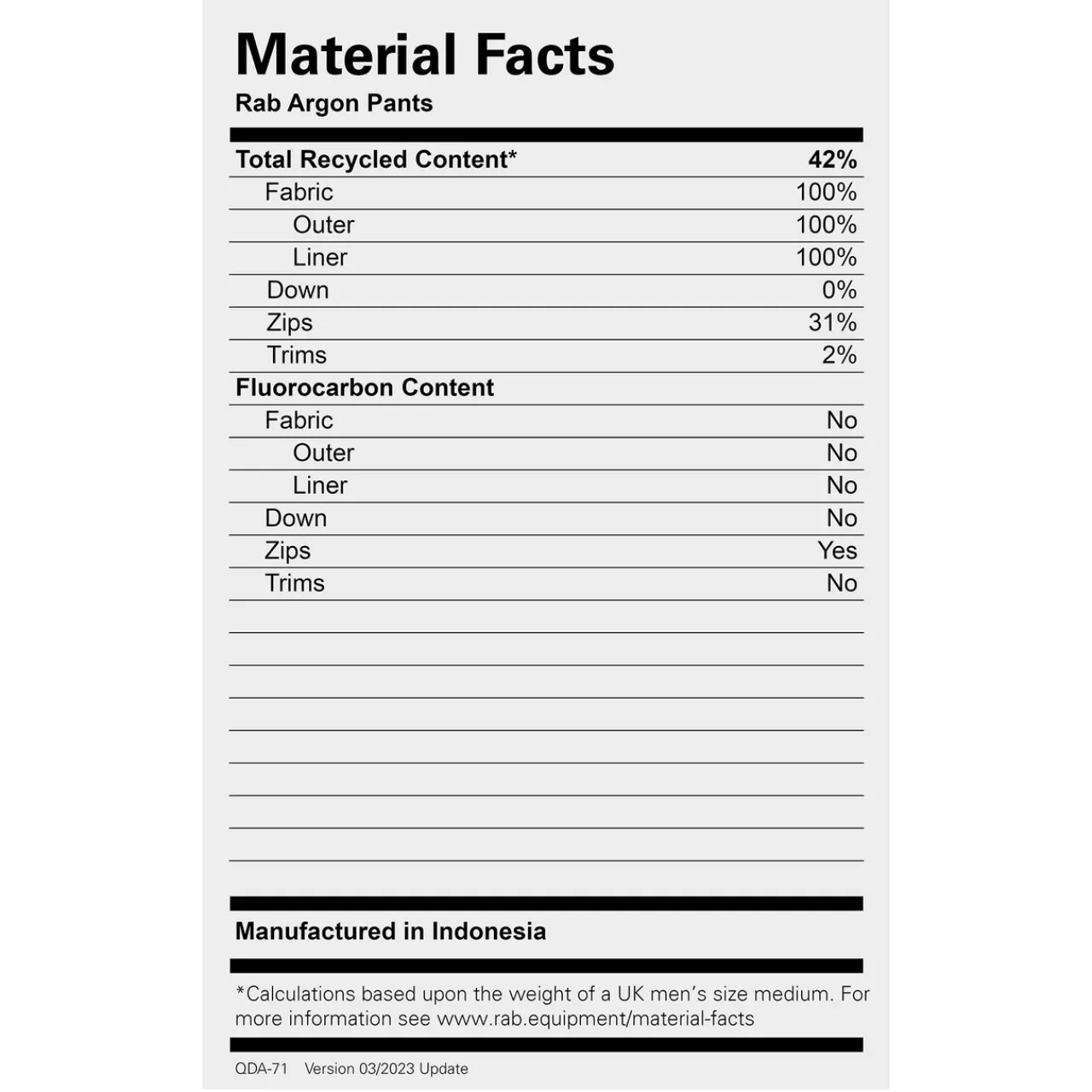 Material Facts
Rab Argon Pants

| Total Recycled Content* | 42% |
|---|---|
| Fabric | 100% |
| Outer | 100% |
| Liner | 100% |
| Down | 0% |
| Zips | 31% |
| Trims | 2% |
| Fluorocarbon Content | |
| Fabric | No |
| Outer | No |
| Liner | No |
| Down | No |
| Zips | Yes |
| Trims | No |

Manufactured in Indonesia

*Calculations based upon the weight of a UK men's size medium. For more information see www.rab.equipment/material-facts

QDA-71 Version 03/2023 Update